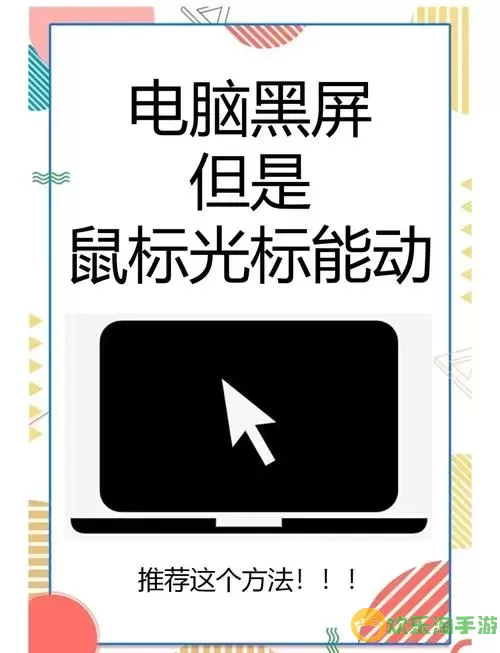 电脑黑屏
但是
鼠标光标能动

推荐这个方法！！！

欢乐淘手游